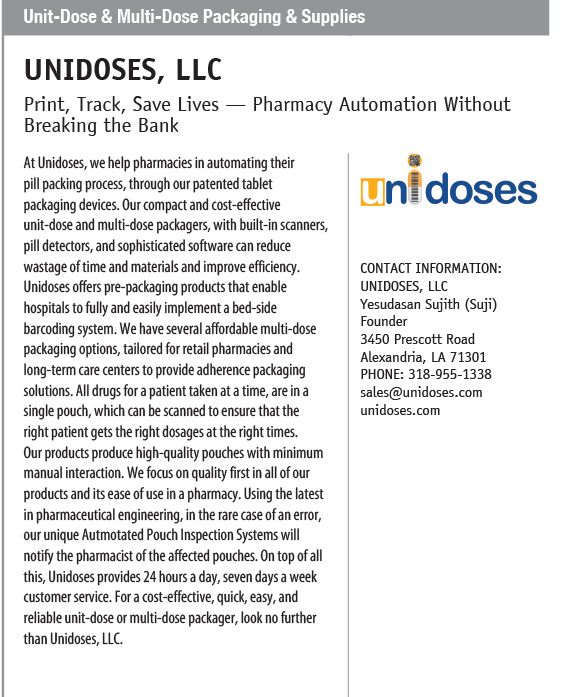 Unit-Dose & Multi-Dose Packaging & Supplies

UNIDOSES, LLC

Print, Track, Save Lives — Pharmacy Automation Without Breaking the Bank

At Unidoses, we help pharmacies in automating their pill packing process, through our patented tablet packaging devices. Our compact and cost-effective unit-dose and multi-dose packagers, with built-in scanners, pill detectors, and sophisticated software can reduce wastage of time and materials and improve efficiency. Unidoses offers pre-packaging products that enable hospitals to fully and easily implement a bed-side barcoding system. We have several affordable multi-dose packaging options, tailored for retail pharmacies and long-term care centers to provide adherence packaging solutions. All drugs for a patient taken at a time, are in a single pouch, which can be scanned to ensure that the right patient gets the right dosages at the right times. Our products produce high-quality pouches with minimum manual interaction. We focus on quality first in all of our products and its ease of use in a pharmacy. Using the latest in pharmaceutical engineering, in the rare case of an error, our unique Autmotated Pouch Inspection Systems will notify the pharmacist of the affected pouches. On top of all this, Unidoses provides 24 hours a day, seven days a week customer service. For a cost-effective, quick, easy, and reliable unit-dose or multi-dose packager, look no further than Unidoses, LLC.

unidoses

CONTACT INFORMATION:
UNIDOSES, LLC
Yesudasan Sujith (Suji)
Founder
3450 Prescott Road
Alexandria, LA 71301
PHONE: 318-955-1338
sales@unidoses.com
unidoses.com